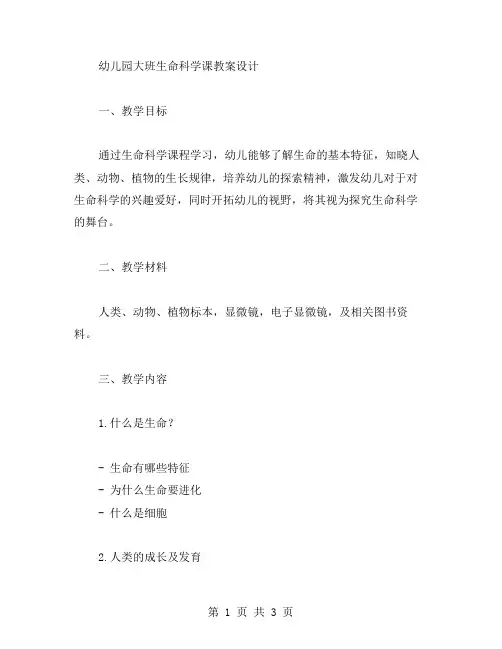 幼儿园大班生命科学课教案设计

一、教学目标

通过生命科学课程学习，幼儿能够了解生命的基本特征，知晓人类、动物、植物的生长规律，培养幼儿的探索精神，激发幼儿对于对生命科学的兴趣爱好，同时开拓幼儿的视野，将其视为探究生命科学的舞台。

二、教学材料

人类、动物、植物标本，显微镜，电子显微镜，及相关图书资料。

三、教学内容

1.什么是生命？

- 生命有哪些特征
- 为什么生命要进化
- 什么是细胞

2.人类的成长及发育

第 1 页 共 3 页